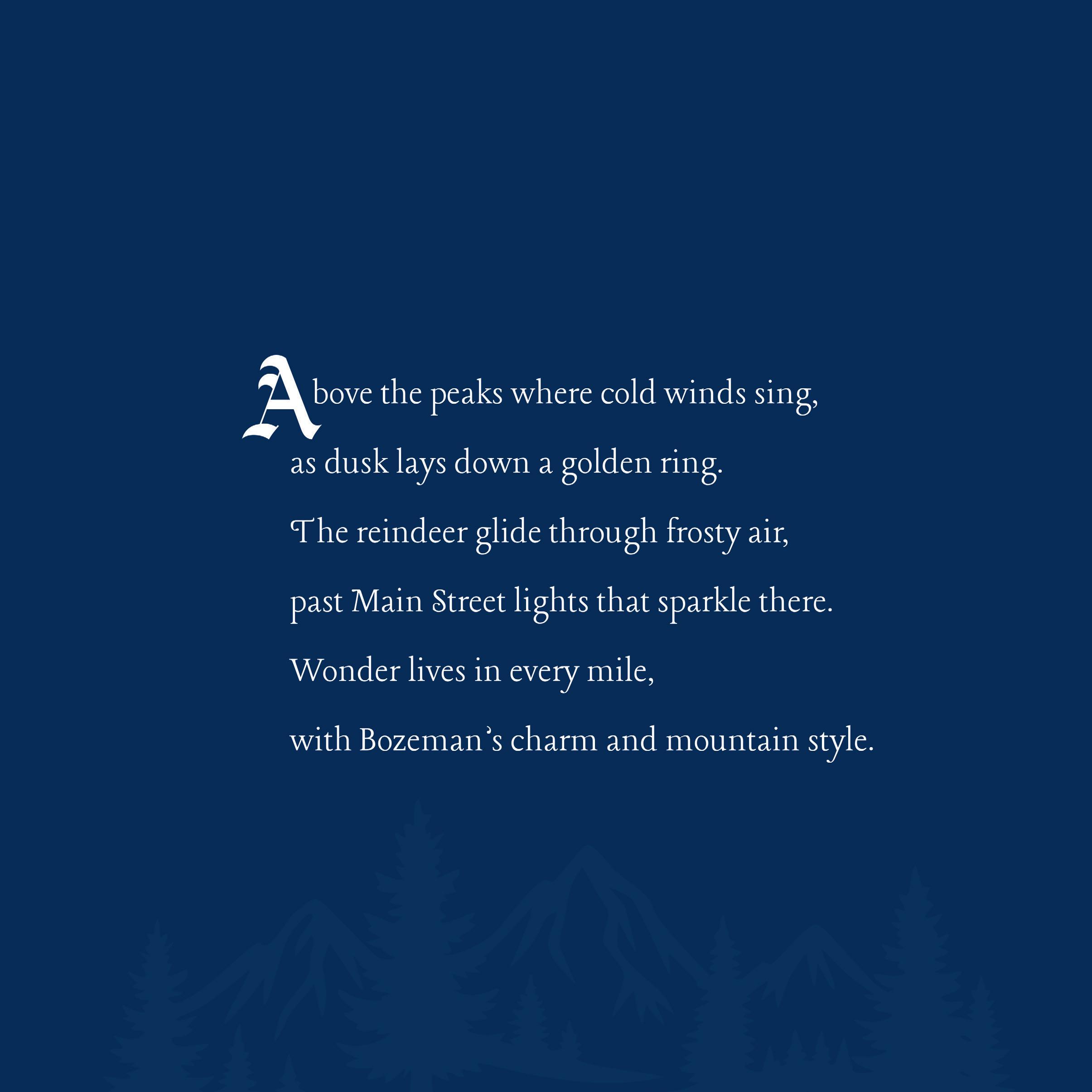 Above the peaks where cold winds sing,
as dusk lays down a golden ring.
The reindeer glide through frosty air,
past Main Street lights that sparkle there.
Wonder lives in every mile,
with Bozeman's charm and mountain style.